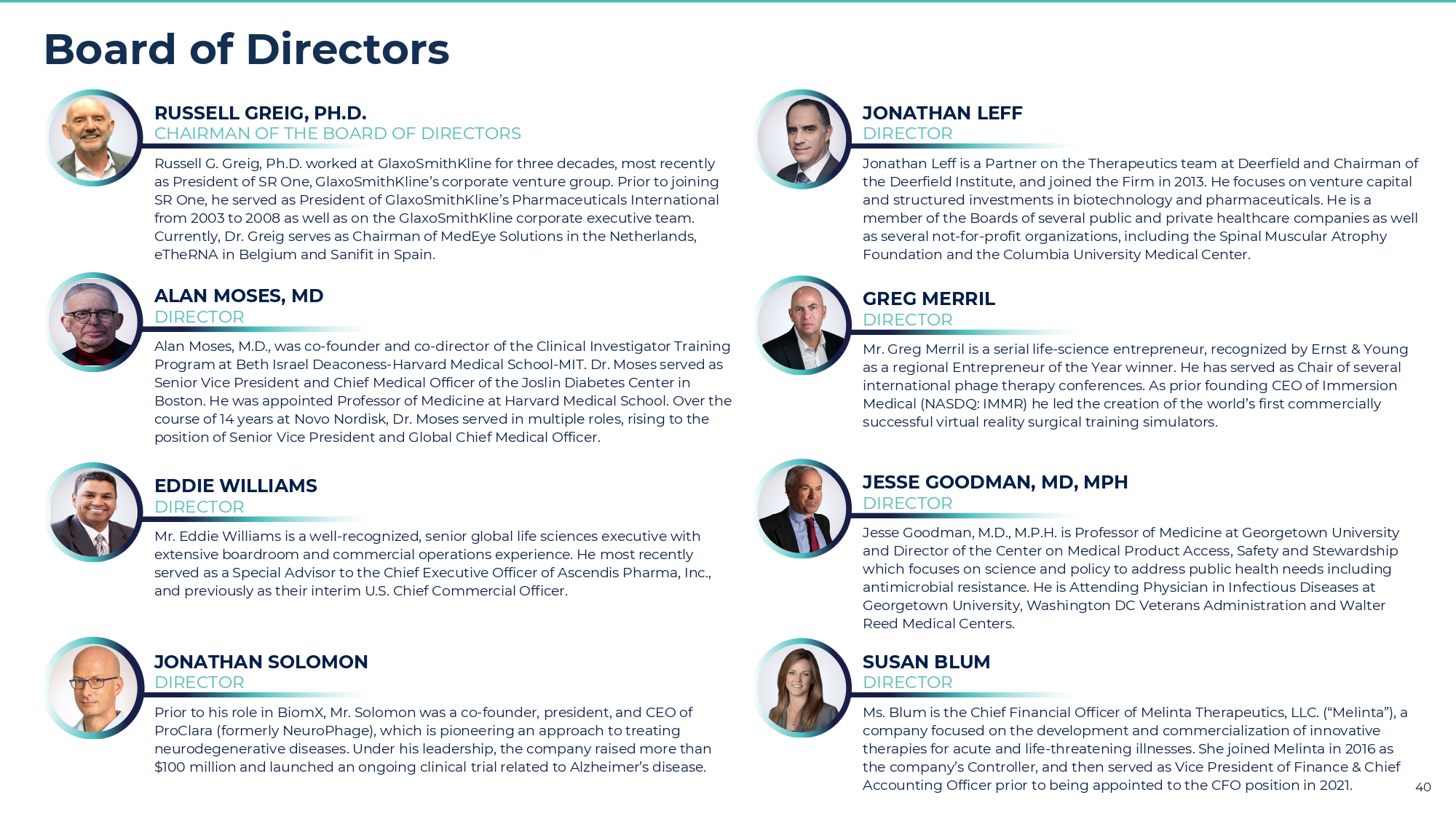 Board of Directors

RUSSELL GREIG, PH.D.
CHAIRMAN OF THE BOARD OF DIRECTORS

Russell G. Greig, Ph.D. worked at GlaxoSmithKline for three decades, most recently as President of SR One, GlaxoSmithKline's corporate venture group. Prior to joining SR One, he served as President of GlaxoSmithKline's Pharmaceuticals International from 2003 to 2008 as well as on the GlaxoSmithKline corporate executive team. Currently, Dr. Greig serves as Chairman of MedEye Solutions in the Netherlands, eTheRNA in Belgium and Sanifit in Spain.

ALAN MOSES, MD
DIRECTOR

Alan Moses, M.D., was co-founder and co-director of the Clinical Investigator Training Program at Beth Israel Deaconess-Harvard Medical School-MIT. Dr. Moses served as Senior Vice President and Chief Medical Officer of the Joslin Diabetes Center in Boston. He was appointed Professor of Medicine at Harvard Medical School. Over the course of 14 years at Novo Nordisk, Dr. Moses served in multiple roles, rising to the position of Senior Vice President and Global Chief Medical Officer.

EDDIE WILLIAMS
DIRECTOR

Mr. Eddie Williams is a well-recognized, senior global life sciences executive with extensive boardroom and commercial operations experience. He most recently served as a Special Advisor to the Chief Executive Officer of Ascendis Pharma, Inc., and previously as their interim U.S. Chief Commercial Officer.

JONATHAN SOLOMON
DIRECTOR

Prior to his role in BiomX, Mr. Solomon was a co-founder, president, and CEO of ProClara (formerly NeuroPhage), which is pioneering an approach to treating neurodegenerative diseases. Under his leadership, the company raised more than $100 million and launched an ongoing clinical trial related to Alzheimer's disease.

JONATHAN LEFF
DIRECTOR

Jonathan Leff is a Partner on the Therapeutics team at Deerfield and Chairman of the Deerfield Institute, and joined the Firm in 2013. He focuses on venture capital and structured investments in biotechnology and pharmaceuticals. He is a member of the Boards of several public and private healthcare companies as well as several not-for-profit organizations, including the Spinal Muscular Atrophy Foundation and the Columbia University Medical Center.

GREG MERRIL
DIRECTOR

Mr. Greg Merril is a serial life-science entrepreneur, recognized by Ernst & Young as a regional Entrepreneur of the Year winner. He has served as Chair of several international phage therapy conferences. As prior founding CEO of Immersion Medical (NASDQ: IMMR) he led the creation of the world's first commercially successful virtual reality surgical training simulators.

JESSE GOODMAN, MD, MPH
DIRECTOR

Jesse Goodman, M.D., M.P.H. is Professor of Medicine at Georgetown University and Director of the Center on Medical Product Access, Safety and Stewardship which focuses on science and policy to address public health needs including antimicrobial resistance. He is Attending Physician in Infectious Diseases at Georgetown University, Washington DC Veterans Administration and Walter Reed Medical Centers.

SUSAN BLUM
DIRECTOR

Ms. Blum is the Chief Financial Officer of Melinta Therapeutics, LLC. ("Melinta"), a company focused on the development and commercialization of innovative therapies for acute and life-threatening illnesses. She joined Melinta in 2016 as the company's Controller, and then served as Vice President of Finance & Chief Accounting Officer prior to being appointed to the CFO position in 2021.

40